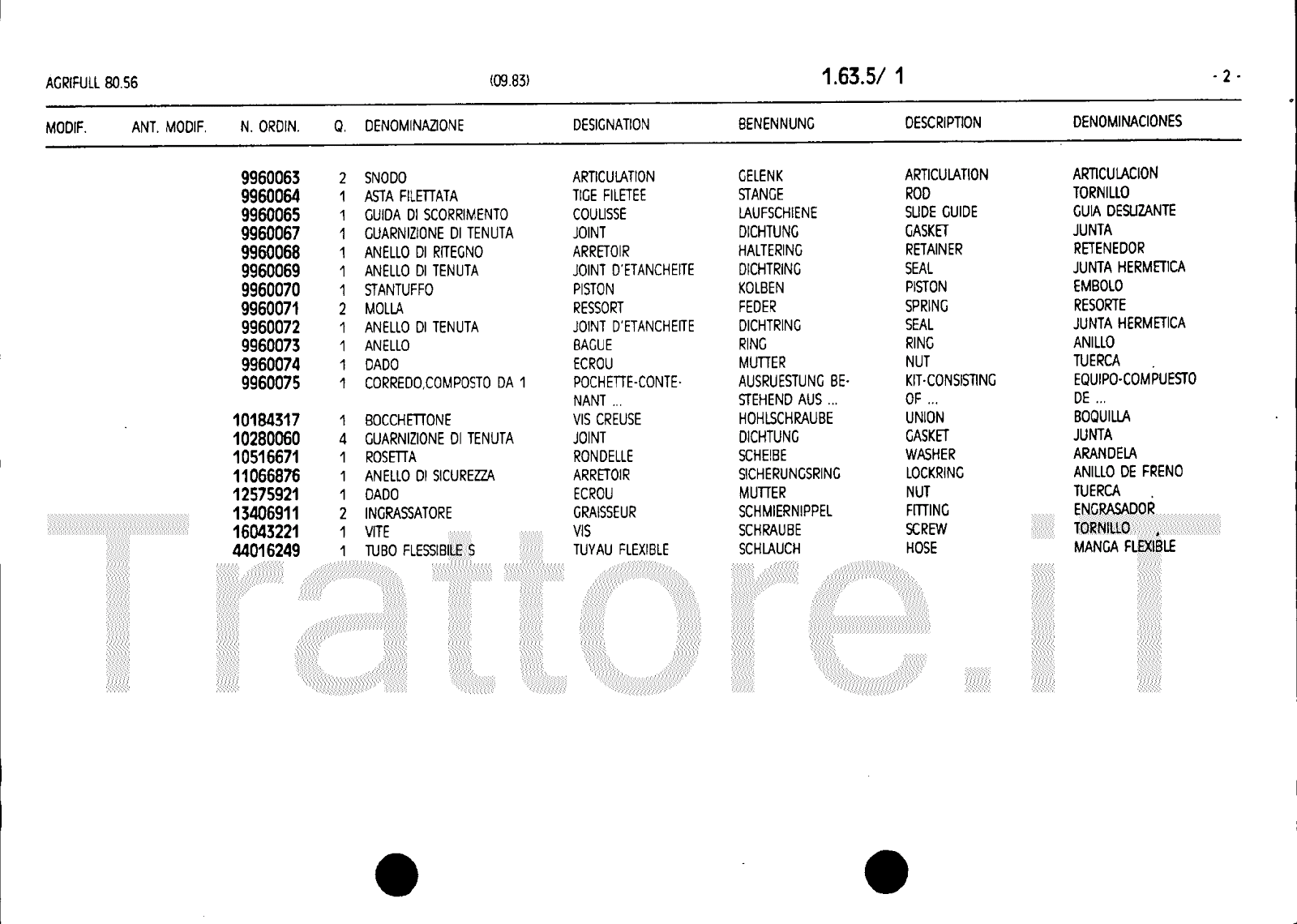 AGRIFULL 80.56 (09.83) 1.63.5/ 1 - 2 -

| MODIF. | ANT. MODIF. | N. ORDIN. | Q. | DENOMINAZIONE | DESIGNATION | BENENNUNG | DESCRIPTION | DENOMINACIONES |
|---|---|---|---|---|---|---|---|---|
| | | 9960063 | 2 | SNODO | ARTICULATION | GELENK | ARTICULATION | ARTICULACION |
| | | 9960064 | 1 | ASTA FILETTATA | TIGE FILETEE | STANGE | ROD | TORNILLO |
| | | 9960065 | 1 | GUIDA DI SCORRIMENTO | COULISSE | LAUFSCHIENE | SLIDE GUIDE | GUIA DESLIZANTE |
| | | 9960067 | 1 | GUARNIZIONE DI TENUTA | JOINT | DICHTUNG | GASKET | JUNTA |
| | | 9960068 | 1 | ANELLO DI RITEGNO | ARRETOIR | HALTERING | RETAINER | RETENEDOR |
| | | 9960069 | 1 | ANELLO DI TENUTA | JOINT D'ETANCHEITE | DICHTRING | SEAL | JUNTA HERMETICA |
| | | 9960070 | 1 | STANTUFFO | PISTON | KOLBEN | PISTON | EMBOLO |
| | | 9960071 | 2 | MOLLA | RESSORT | FEDER | SPRING | RESORTE |
| | | 9960072 | 1 | ANELLO DI TENUTA | JOINT D'ETANCHEITE | DICHTRING | SEAL | JUNTA HERMETICA |
| | | 9960073 | 1 | ANELLO | BAGUE | RING | RING | ANILLO |
| | | 9960074 | 1 | DADO | ECROU | MUTTER | NUT | TUERCA |
| | | 9960075 | 1 | CORREDO,COMPOSTO DA 1 | POCHETTE-CONTENANT ... | AUSRUESTUNG BESTEHEND AUS ... | KIT-CONSISTING OF ... | EQUIPO-COMPUESTO DE ... |
| | | 10184317 | 1 | BOCCHETTONE | VIS CREUSE | HOHLSCHRAUBE | UNION | BOQUILLA |
| | | 10280060 | 4 | GUARNIZIONE DI TENUTA | JOINT | DICHTUNG | GASKET | JUNTA |
| | | 10516671 | 1 | ROSETTA | RONDELLE | SCHEIBE | WASHER | ARANDELA |
| | | 11066876 | 1 | ANELLO DI SICUREZZA | ARRETOIR | SICHERUNGSRING | LOCKRING | ANILLO DE FRENO |
| | | 12575921 | 1 | DADO | ECROU | MUTTER | NUT | TUERCA |
| | | 13406911 | 2 | INGRASSATORE | GRAISSEUR | SCHMIERNIPPEL | FITTING | ENGRASADOR |
| | | 16043221 | 1 | VITE | VIS | SCHRAUBE | SCREW | TORNILLO |
| | | 44016249 | 1 | TUBO FLESSIBILE S | TUYAU FLEXIBLE | SCHLAUCH | HOSE | MANGA FLEXIBLE |

Trattore.it